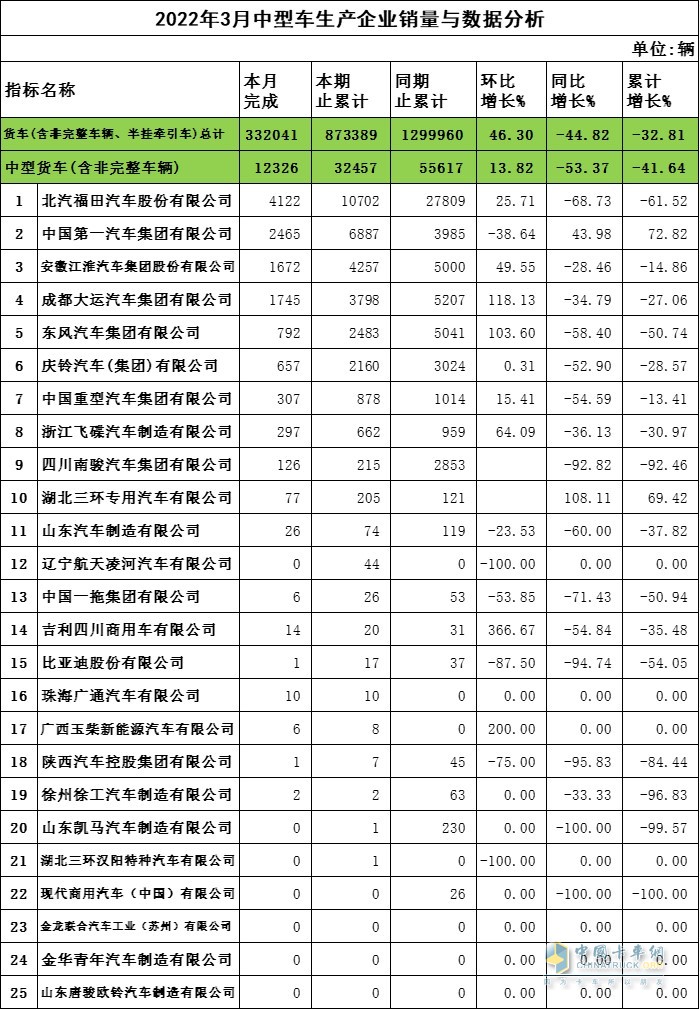 2022年3月中型车生产企业销量与数据分析

单位：辆

| 指标名称 |  | 本月完成 | 本期止累计 | 同期止累计 | 环比增长% | 同比增长% | 累计增长% |
|---|---|---|---|---|---|---|---|
| 货车（含非完整车辆、半挂牵引车）总计 |  | 332041 | 873389 | 1299960 | 46.30 | -44.82 | -32.81 |
| 中型货车（含非完整车辆） |  | 12326 | 32457 | 55617 | 13.82 | -53.37 | -41.64 |
| 1 | 北汽福田汽车股份有限公司 | 4122 | 10702 | 27809 | 25.71 | -68.73 | -61.52 |
| 2 | 中国第一汽车集团有限公司 | 2465 | 6887 | 3985 | -38.64 | 43.98 | 72.82 |
| 3 | 安徽江淮汽车集团股份有限公司 | 1672 | 4257 | 5000 | 49.55 | -28.46 | -14.86 |
| 4 | 成都大运汽车集团有限公司 | 1745 | 3798 | 5207 | 118.13 | -34.79 | -27.06 |
| 5 | 东风汽车集团有限公司 | 792 | 2483 | 5041 | 103.60 | -58.40 | -50.74 |
| 6 | 庆铃汽车（集团）有限公司 | 657 | 2160 | 3024 | 0.31 | -52.90 | -28.57 |
| 7 | 中国重型汽车集团有限公司 | 307 | 878 | 1014 | 15.41 | -54.59 | -13.41 |
| 8 | 浙江飞碟汽车制造有限公司 | 297 | 662 | 959 | 64.09 | -36.13 | -30.97 |
| 9 | 四川南骏汽车集团有限公司 | 126 | 215 | 2853 |  | -92.82 | -92.46 |
| 10 | 湖北三环专用汽车有限公司 | 77 | 205 | 121 |  | 108.11 | 69.42 |
| 11 | 山东汽车制造有限公司 | 26 | 74 | 119 | -23.53 | -60.00 | -37.82 |
| 12 | 辽宁航天凌河汽车有限公司 | 0 | 44 | 0 | -100.00 | 0.00 | 0.00 |
| 13 | 中国一拖集团有限公司 | 6 | 26 | 53 | -53.85 | -71.43 | -50.94 |
| 14 | 吉利四川商用车有限公司 | 14 | 20 | 31 | 366.67 | -54.84 | -35.48 |
| 15 | 比亚迪股份有限公司 | 1 | 17 | 37 | -87.50 | -94.74 | -54.05 |
| 16 | 珠海广通汽车有限公司 | 10 | 10 | 0 | 0.00 | 0.00 | 0.00 |
| 17 | 广西玉柴新能源汽车有限公司 | 6 | 8 | 0 | 200.00 | 0.00 | 0.00 |
| 18 | 陕西汽车控股集团有限公司 | 1 | 7 | 45 | -75.00 | -95.83 | -84.44 |
| 19 | 徐州徐工汽车制造有限公司 | 2 | 2 | 63 | 0.00 | -33.33 | -96.83 |
| 20 | 山东凯马汽车制造有限公司 | 0 | 1 | 230 | 0.00 | -100.00 | -99.57 |
| 21 | 湖北三环汉阳特种汽车有限公司 | 0 | 1 | 0 | -100.00 | 0.00 | 0.00 |
| 22 | 现代商用汽车（中国）有限公司 | 0 | 0 | 26 | 0.00 | -100.00 | -100.00 |
| 23 | 金龙联合汽车工业（苏州）有限公司 | 0 | 0 | 0 | 0.00 | 0.00 | 0.00 |
| 24 | 金华青年汽车制造有限公司 | 0 | 0 | 0 | 0.00 | 0.00 | 0.00 |
| 25 | 山东唐骏欧铃汽车制造有限公司 | 0 | 0 | 0 | 0.00 | 0.00 | 0.00 |

中国卡车网